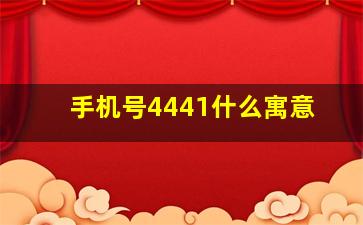 手机号4441什么寓意